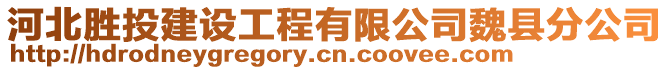 河北胜投建设工程有限公司魏县分公司
http://hdrodneygregory.cn.coovee.com